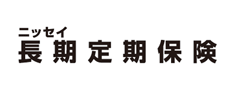 ニッセイ
長期定期保険